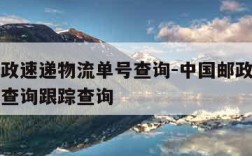 政速递物流单号查询-中国邮政
查询跟踪查询